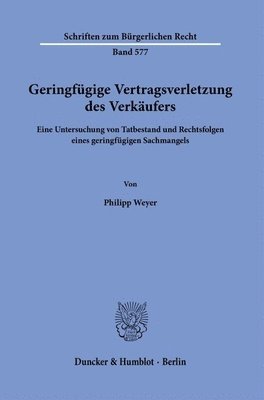 Schriften zum Bürgerlichen Recht

Band 577

Geringfügige Vertragsverletzung des Verkäufers

Eine Untersuchung von Tatbestand und Rechtsfolgen eines geringfügigen Sachmangels

Von

Philipp Weyer

Duncker & Humblot · Berlin